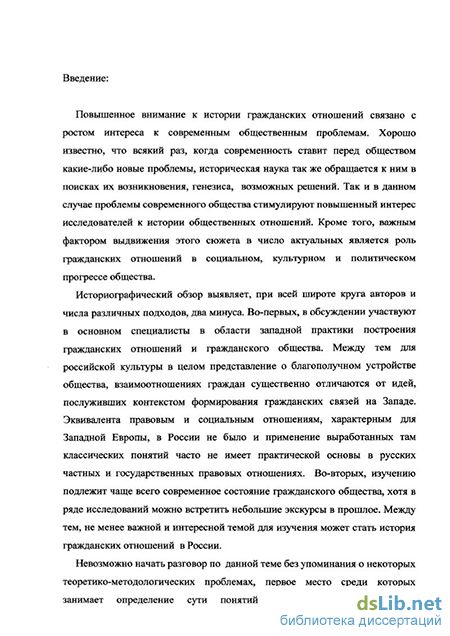 Введение:

Повышенное внимание к истории гражданских отношений связано с ростом интереса к современным общественным проблемам. Хорошо известно, что всякий раз, когда современность ставит перед обществом какие-либо новые проблемы, историческая наука так же обращается к ним в поисках их возникновения, генезиса, возможных решений. Так и в данном случае проблемы современного общества стимулируют повышенный интерес исследователей к истории общественных отношений. Кроме того, важным фактором выдвижения этого сюжета в число актуальных является роль гражданских отношений в социальном, культурном и политическом прогрессе общества.

Историографический обзор выявляет, при всей широте круга авторов и числа различных подходов, два минуса. Во-первых, в обсуждении участвуют в основном специалисты в области западной практики построения гражданских отношений и гражданского общества. Между тем для российской культуры в целом представление о благополучном устройстве общества, взаимоотношениях граждан существенно отличаются от идей, послуживших контекстом формирования гражданских связей на Западе. Эквивалента правовым и социальным отношениям, характерным для Западной Европы, в России не было и применение выработанных там классических понятий часто не имеет практической основы в русских частных и государственных правовых отношениях. Во-вторых, изучению подлежит чаще всего современное состояние гражданского общества, хотя в ряде исследований можно встретить небольшие экскурсы в прошлое. Между тем, не менее важной и интересной темой для изучения может стать история гражданских отношений в России.

Невозможно начать разговор по данной теме без упоминания о некоторых теоретико-методологических проблемах, первое место среди которых занимает определение сути понятий

dsLib.net
библиотека диссертаций